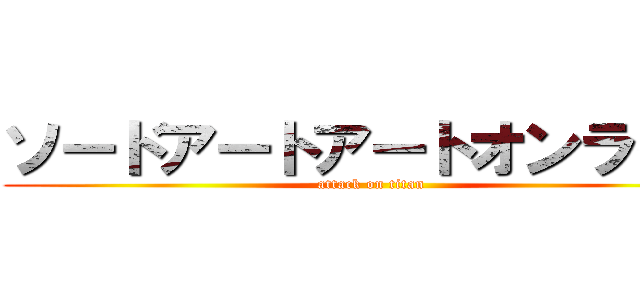 ソードアートアートオンラ
attack on titan